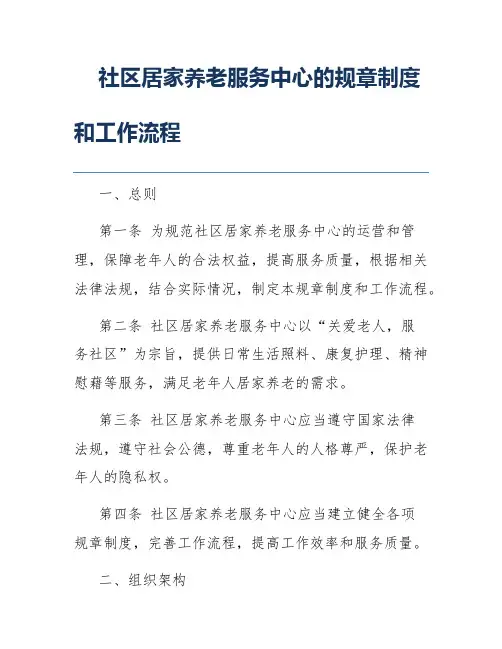 社区居家养老服务中心的规章制度和工作流程

一、总则

第一条 为规范社区居家养老服务中心的运营和管理，保障老年人的合法权益，提高服务质量，根据相关法律法规，结合实际情况，制定本规章制度和工作流程。

第二条 社区居家养老服务中心以“关爱老人，服务社区”为宗旨，提供日常生活照料、康复护理、精神慰藉等服务，满足老年人居家养老的需求。

第三条 社区居家养老服务中心应当遵守国家法律法规，遵守社会公德，尊重老年人的人格尊严，保护老年人的隐私权。

第四条 社区居家养老服务中心应当建立健全各项规章制度，完善工作流程，提高工作效率和服务质量。

二、组织架构